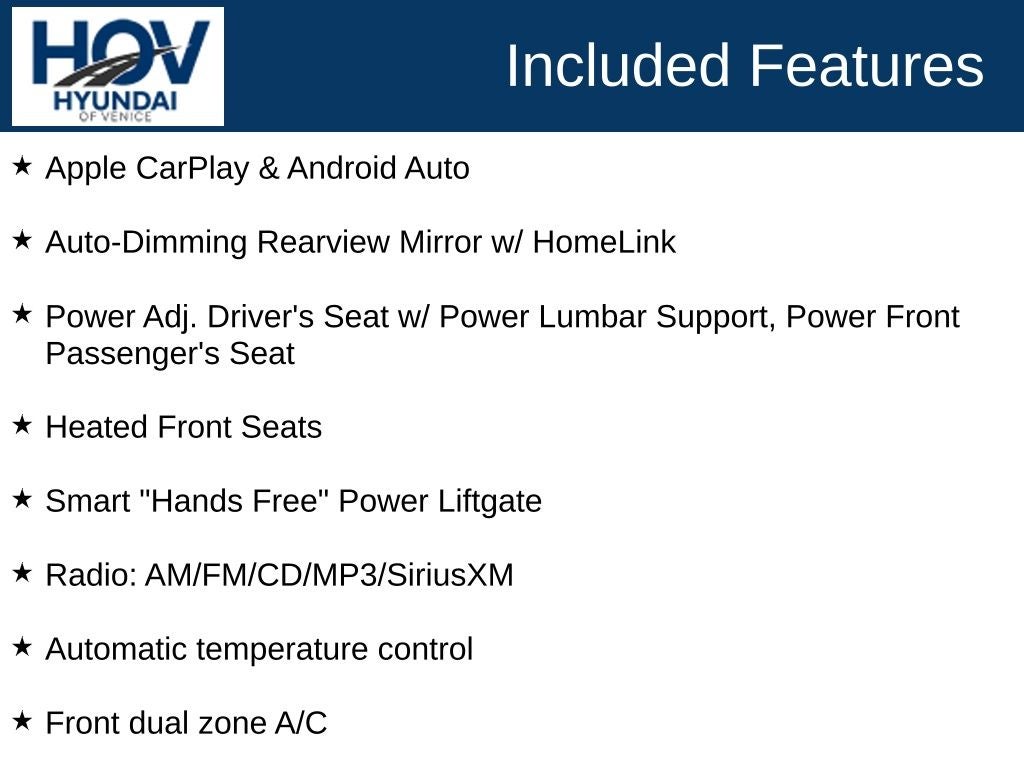 HOV
HYUNDAI
OF VENICE

Included Features

★ Apple CarPlay & Android Auto

★ Auto-Dimming Rearview Mirror w/ HomeLink

★ Power Adj. Driver's Seat w/ Power Lumbar Support, Power Front Passenger's Seat

★ Heated Front Seats

★ Smart "Hands Free" Power Liftgate

★ Radio: AM/FM/CD/MP3/SiriusXM

★ Automatic temperature control

★ Front dual zone A/C